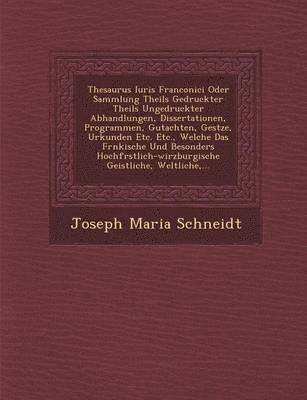 Thesaurus Iuris Franconici Oder Sammlung Theils Gedruckter Theils Ungedruckter Abhandlungen, Dissertationen, Programmen, Gutachten, Gestze, Urkunden Etc. Etc., Welche Das Frnkische Und Besonders Hochfrstlich-wirzburgische Geistliche, Weltliche,...

Joseph Maria Schneidt